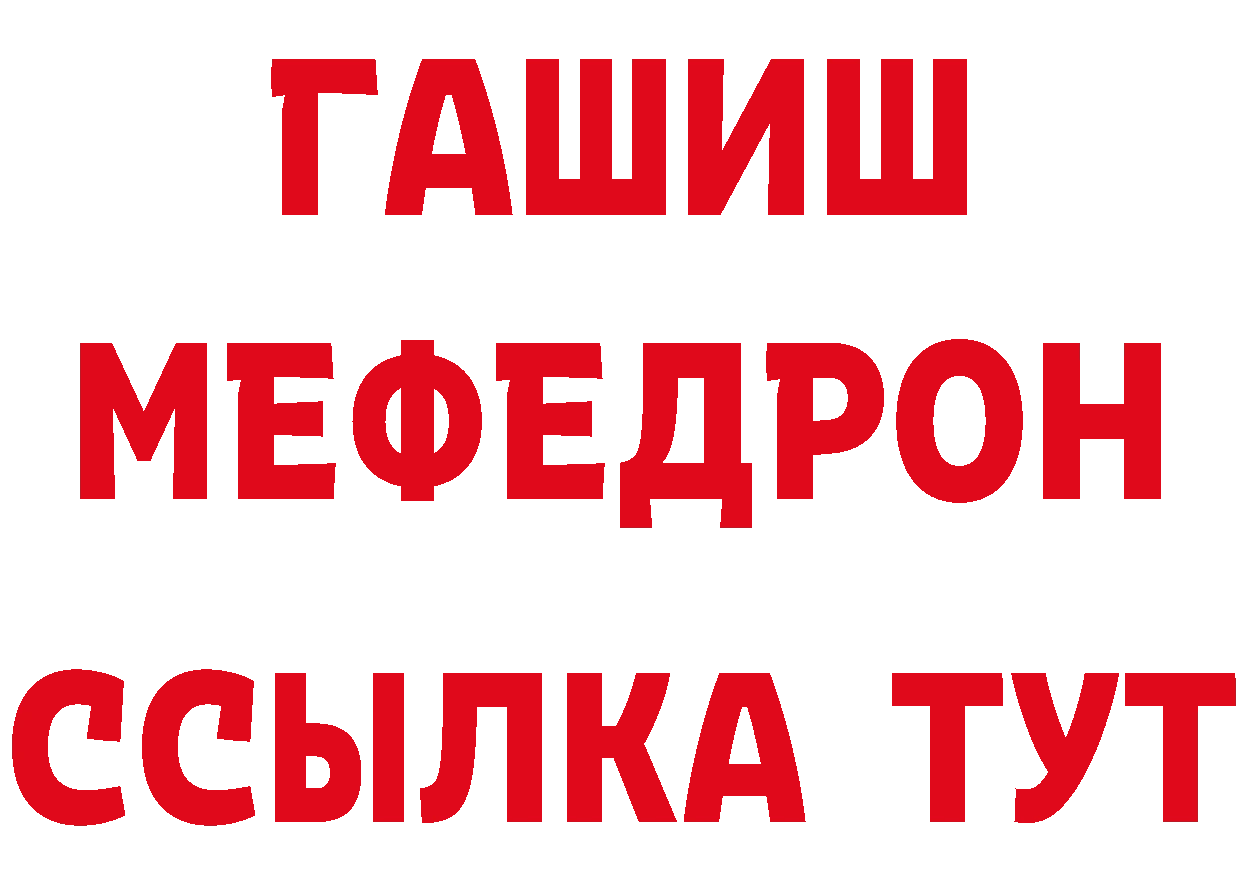 ГАШИШ
МЕФЕДРОН
ССЫЛКА ТУТ